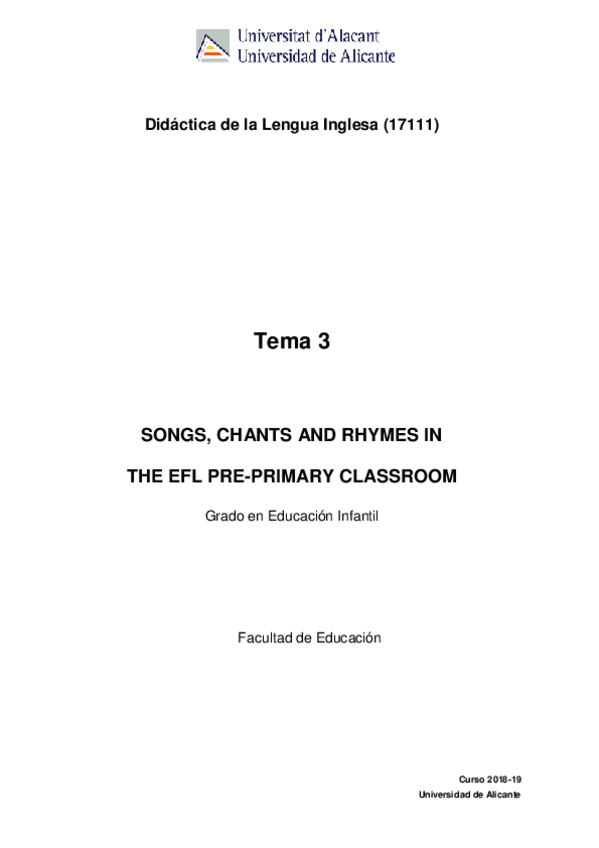 Universitat d'Alacant
Universidad de Alicante

Didáctica de la Lengua Inglesa (17111)

Tema 3

SONGS, CHANTS AND RHYMES IN

THE EFL PRE-PRIMARY CLASSROOM

Grado en Educación Infantil

Facultad de Educación

Curso 2018-19
Universidad de Alicante